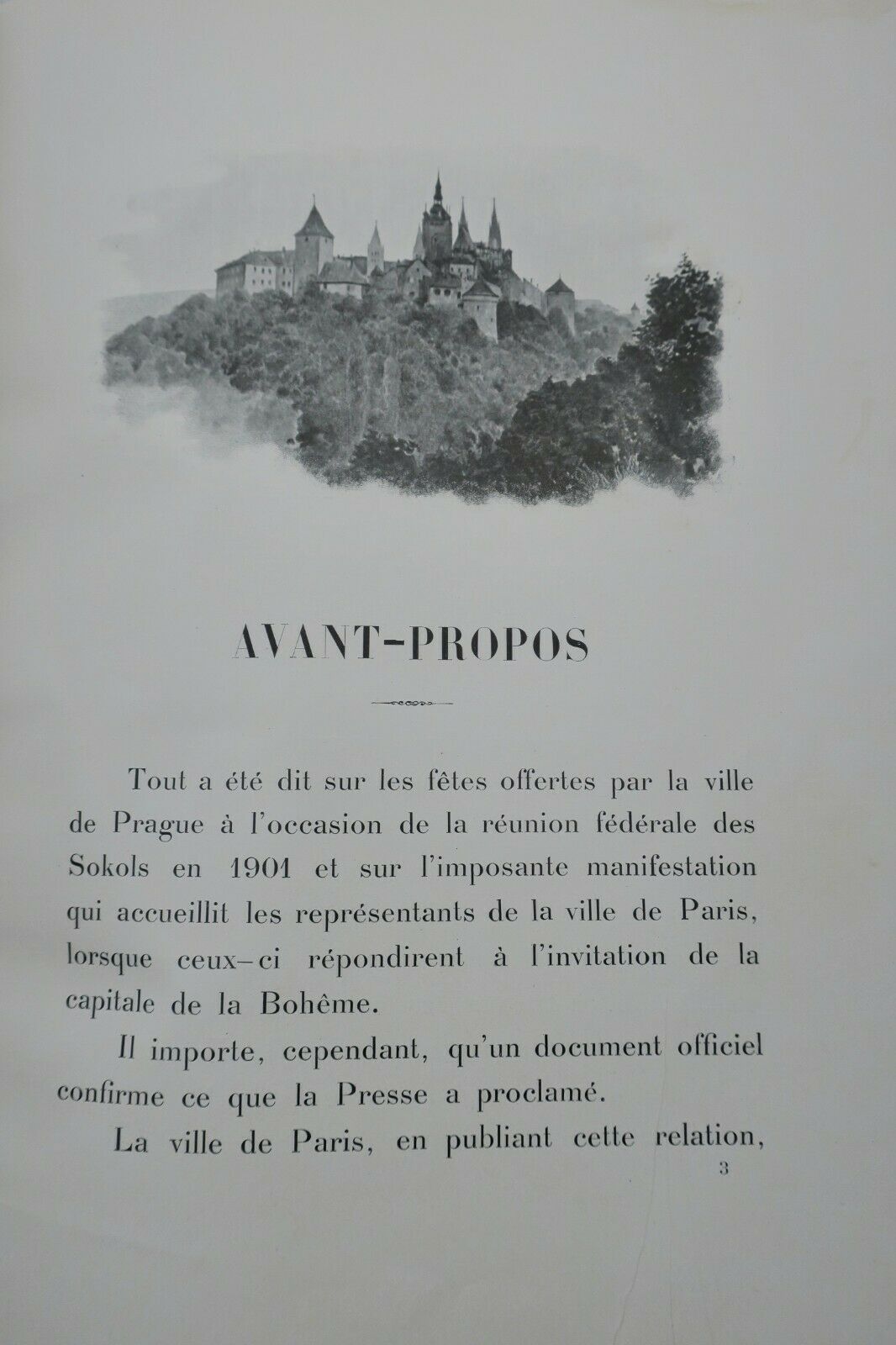 AVANT-PROPOS

Tout a été dit sur les fêtes offertes par la ville de Prague à l'occasion de la réunion fédérale des Sokols en 1901 et sur l'imposante manifestation qui accueillit les représentants de la ville de Paris, lorsque ceux-ci répondirent à l'invitation de la capitale de la Bohême.

Il importe, cependant, qu'un document officiel confirme ce que la Presse a proclamé.

La ville de Paris, en publiant cette relation,

3